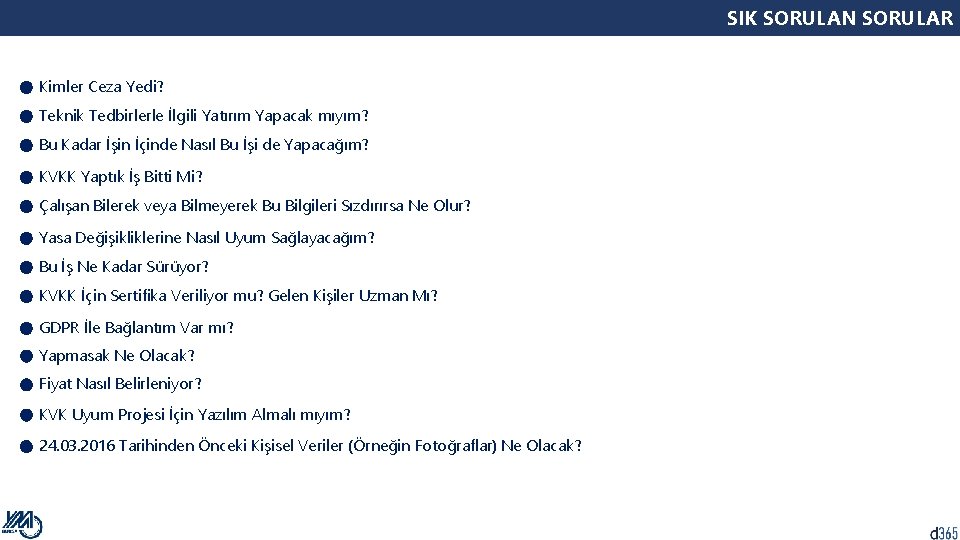 SIK SORULAN SORULAR

• Kimler Ceza Yedi?
• Teknik Tedbirlerle İlgili Yatırım Yapacak mıyım?
• Bu Kadar İşin İçinde Nasıl Bu İşi de Yapacağım?
• KVKK Yaptık İş Bitti Mi?
• Çalışan Bilerek veya Bilmeyerek Bu Bilgileri Sızdırırsa Ne Olur?
• Yasa Değişikliklerine Nasıl Uyum Sağlayacağım?
• Bu İş Ne Kadar Sürüyor?
• KVKK İçin Sertifika Veriliyor mu? Gelen Kişiler Uzman Mı?
• GDPR İle Bağlantım Var mı?
• Yapmasak Ne Olacak?
• Fiyat Nasıl Belirleniyor?
• KVK Uyum Projesi İçin Yazılım Almalı mıyım?
• 24.03.2016 Tarihinden Önceki Kişisel Veriler (Örneğin Fotoğraflar) Ne Olacak?

d365